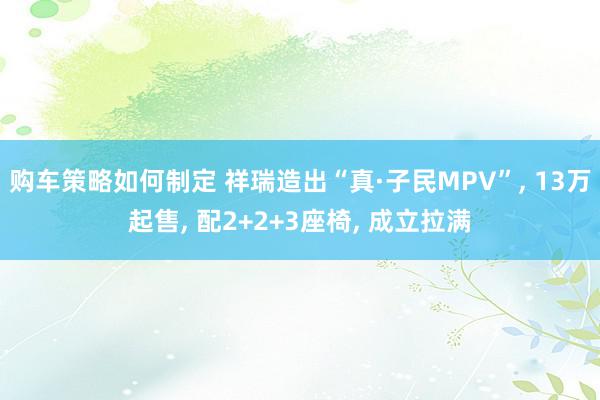 购车策略如何制定 祥瑞造出“真·子民MPV”, 13万起售, 配2+2+3座椅, 成立拉满